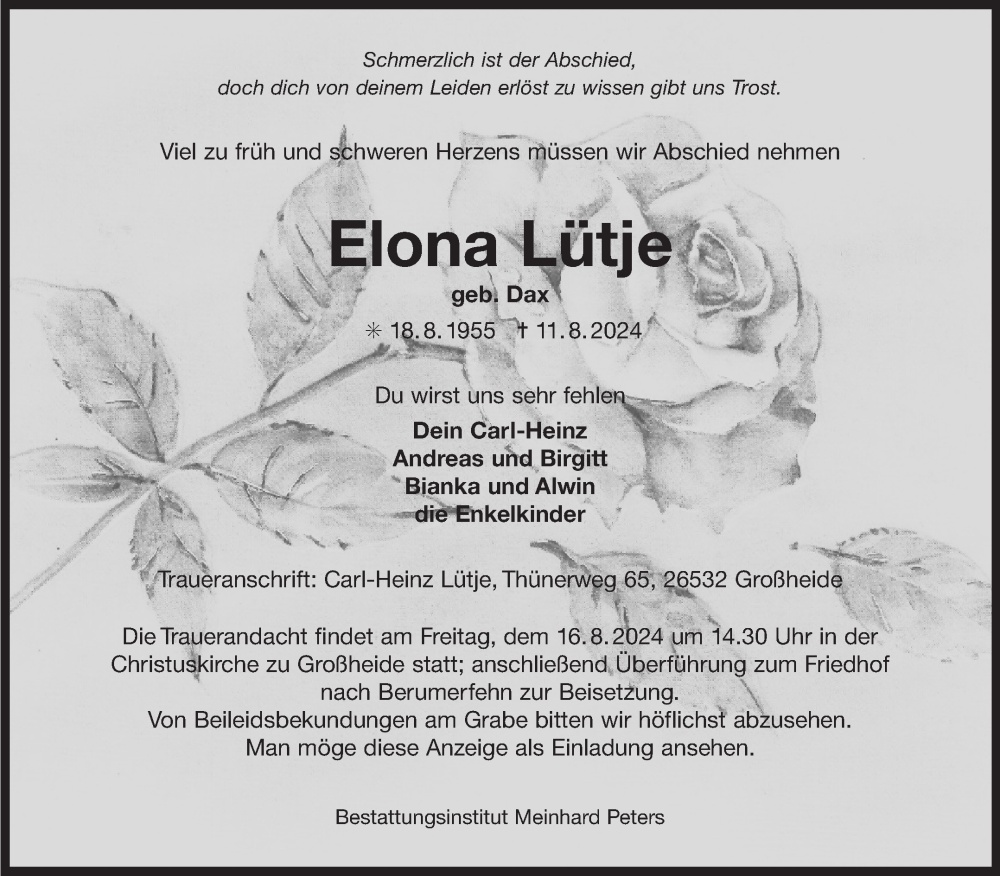 Schmerzlich ist der Abschied,
doch dich von deinem Leiden erlöst zu wissen gibt uns Trost.

Viel zu früh und schweren Herzens müssen wir Abschied nehmen

Elona Lütje

geb. Dax

✳ 18.8.1955 † 11.8.2024

Du wirst uns sehr fehlen

Dein Carl-Heinz
Andreas und Birgitt
Bianka und Alwin
die Enkelkinder

Traueranschrift: Carl-Heinz Lütje, Thünerweg 65, 26532 Großheide

Die Trauerandacht findet am Freitag, dem 16.8.2024 um 14.30 Uhr in der Christuskirche zu Großheide statt; anschließend Überführung zum Friedhof nach Berumerfehn zur Beisetzung.
Von Beileidsbekundungen am Grabe bitten wir höflichst abzusehen.
Man möge diese Anzeige als Einladung ansehen.

Bestattungsinstitut Meinhard Peters